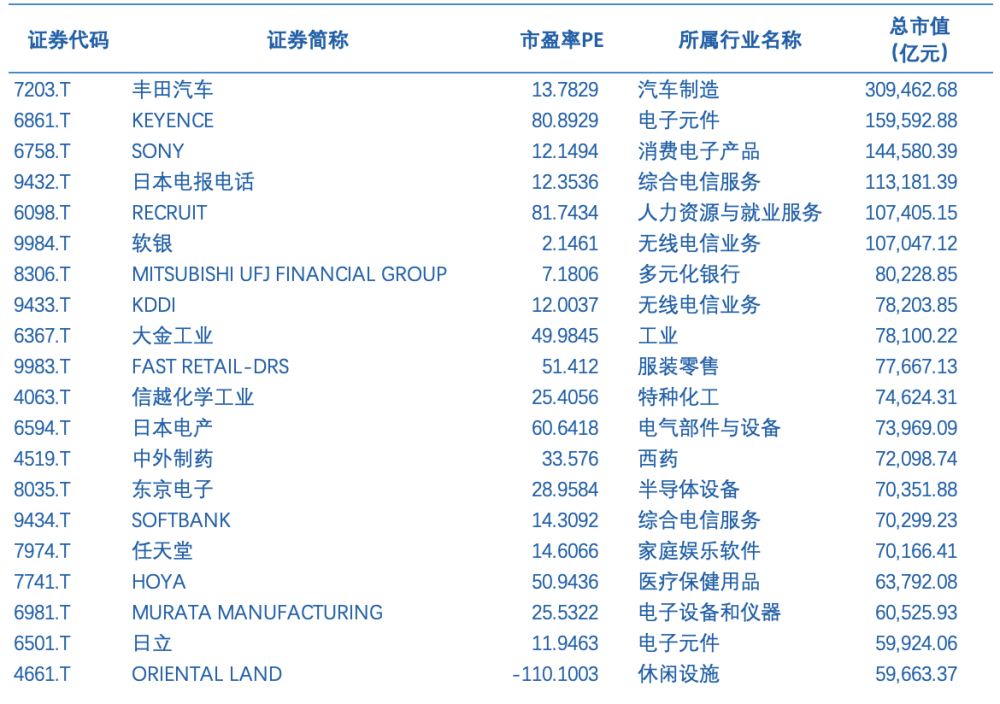 | 证券代码 | 证券简称 | 市盈率PE | 所属行业名称 | 总市值(亿元) |
|---|---|---|---|---|
| 7203.T | 丰田汽车 | 13.7829 | 汽车制造 | 309,462.68 |
| 6861.T | KEYENCE | 80.8929 | 电子元件 | 159,592.88 |
| 6758.T | SONY | 12.1494 | 消费电子产品 | 144,580.39 |
| 9432.T | 日本电报电话 | 12.3536 | 综合电信服务 | 113,181.39 |
| 6098.T | RECRUIT | 81.7434 | 人力资源与就业服务 | 107,405.15 |
| 9984.T | 软银 | 2.1461 | 无线电信业务 | 107,047.12 |
| 8306.T | MITSUBISHI UFJ FINANCIAL GROUP | 7.1806 | 多元化银行 | 80,228.85 |
| 9433.T | KDDI | 12.0037 | 无线电信业务 | 78,203.85 |
| 6367.T | 大金工业 | 49.9845 | 工业 | 78,100.22 |
| 9983.T | FAST RETAIL-DRS | 51.412 | 服装零售 | 77,667.13 |
| 4063.T | 信越化学工业 | 25.4056 | 特种化工 | 74,624.31 |
| 6594.T | 日本电产 | 60.6418 | 电气部件与设备 | 73,969.09 |
| 4519.T | 中外制药 | 33.576 | 西药 | 72,098.74 |
| 8035.T | 东京电子 | 28.9584 | 半导体设备 | 70,351.88 |
| 9434.T | SOFTBANK | 14.3092 | 综合电信服务 | 70,299.23 |
| 7974.T | 任天堂 | 14.6066 | 家庭娱乐软件 | 70,166.41 |
| 7741.T | HOYA | 50.9436 | 医疗保健用品 | 63,792.08 |
| 6981.T | MURATA MANUFACTURING | 25.5322 | 电子设备和仪器 | 60,525.93 |
| 6501.T | 日立 | 11.9463 | 电子元件 | 59,924.06 |
| 4661.T | ORIENTAL LAND | -110.1003 | 休闲设施 | 59,663.37 |